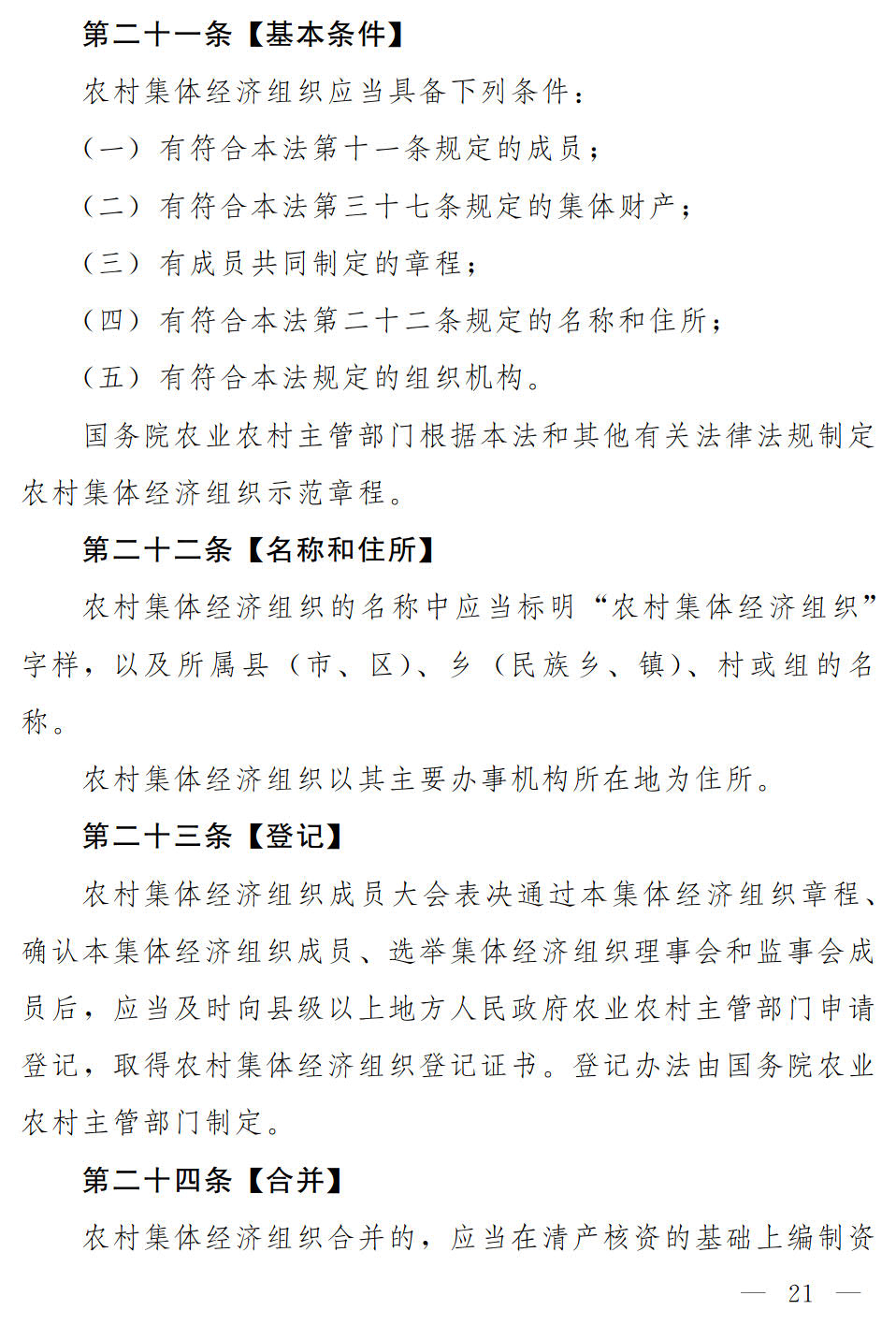 第二十一条【基本条件】

农村集体经济组织应当具备下列条件：

（一）有符合本法第十一条规定的成员；

（二）有符合本法第三十七条规定的集体财产；

（三）有成员共同制定的章程；

（四）有符合本法第二十二条规定的名称和住所；

（五）有符合本法规定的组织机构。

国务院农业农村主管部门根据本法和其他有关法律法规制定农村集体经济组织示范章程。

第二十二条【名称和住所】

农村集体经济组织的名称中应当标明“农村集体经济组织”字样，以及所属县（市、区）、乡（民族乡、镇）、村或组的名称。

农村集体经济组织以其主要办事机构所在地为住所。

第二十三条【登记】

农村集体经济组织成员大会表决通过本集体经济组织章程、确认本集体经济组织成员、选举集体经济组织理事会和监事会成员后，应当及时向县级以上地方人民政府农业农村主管部门申请登记，取得农村集体经济组织登记证书。登记办法由国务院农业农村主管部门制定。

第二十四条【合并】

农村集体经济组织合并的，应当在清产核资的基础上编制资

— 21 —